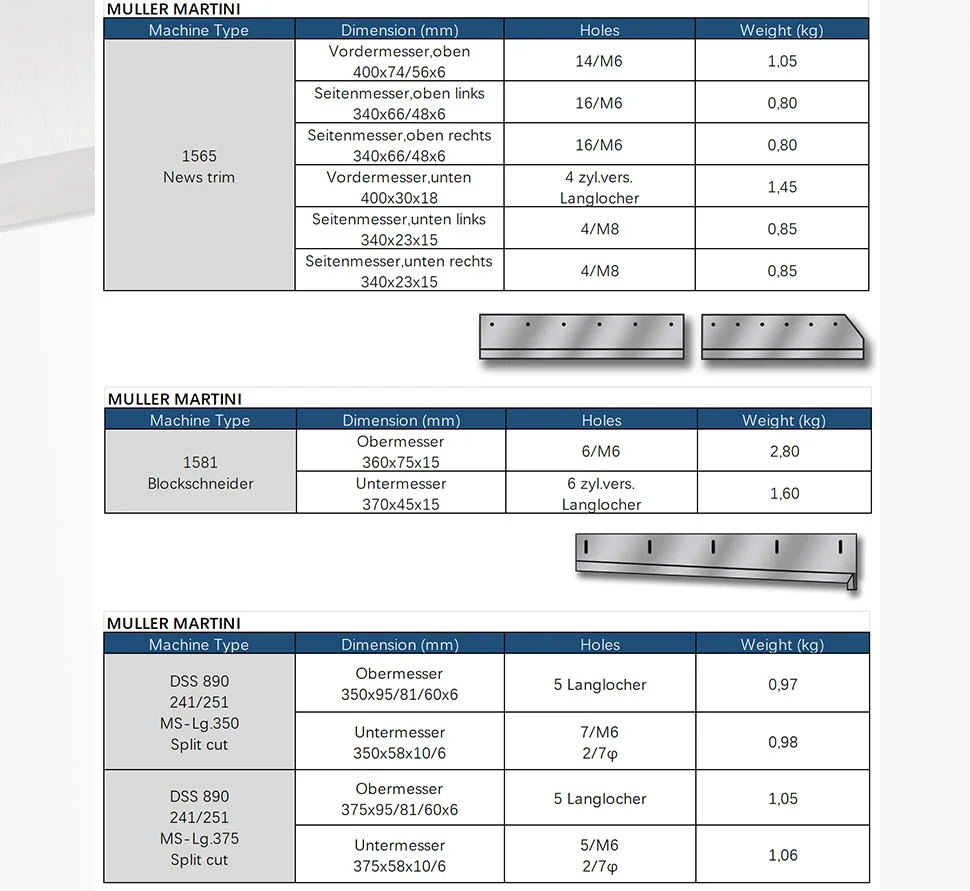 MULLER MARTINI

| Machine Type | Dimension (mm) | Holes | Weight (kg) |
|---|---|---|---|
| 1565 News trim | Vordermesser,oben 400x74/56x6 | 14/M6 | 1,05 |
| | Seitenmesser,oben links 340x66/48x6 | 16/M6 | 0,80 |
| | Seitenmesser,oben rechts 340x66/48x6 | 16/M6 | 0,80 |
| | Vordermesser,unten 400x30x18 | 4 zyl.vers. Langlocher | 1,45 |
| | Seitenmesser,unten links 340x23x15 | 4/M8 | 0,85 |
| | Seitenmesser,unten rechts 340x23x15 | 4/M8 | 0,85 |

MULLER MARTINI

| Machine Type | Dimension (mm) | Holes | Weight (kg) |
|---|---|---|---|
| 1581 Blockschneider | Obermesser 360x75x15 | 6/M6 | 2,80 |
| | Untermesser 370x45x15 | 6 zyl.vers. Langlocher | 1,60 |

MULLER MARTINI

| Machine Type | Dimension (mm) | Holes | Weight (kg) |
|---|---|---|---|
| DSS 890 241/251 MS-Lg.350 Split cut | Obermesser 350x95/81/60x6 | 5 Langlocher | 0,97 |
| | Untermesser 350x58x10/6 | 7/M6 2/7φ | 0,98 |
| DSS 890 241/251 MS-Lg.375 Split cut | Obermesser 375x95/81/60x6 | 5 Langlocher | 1,05 |
| | Untermesser 375x58x10/6 | 5/M6 2/7φ | 1,06 |